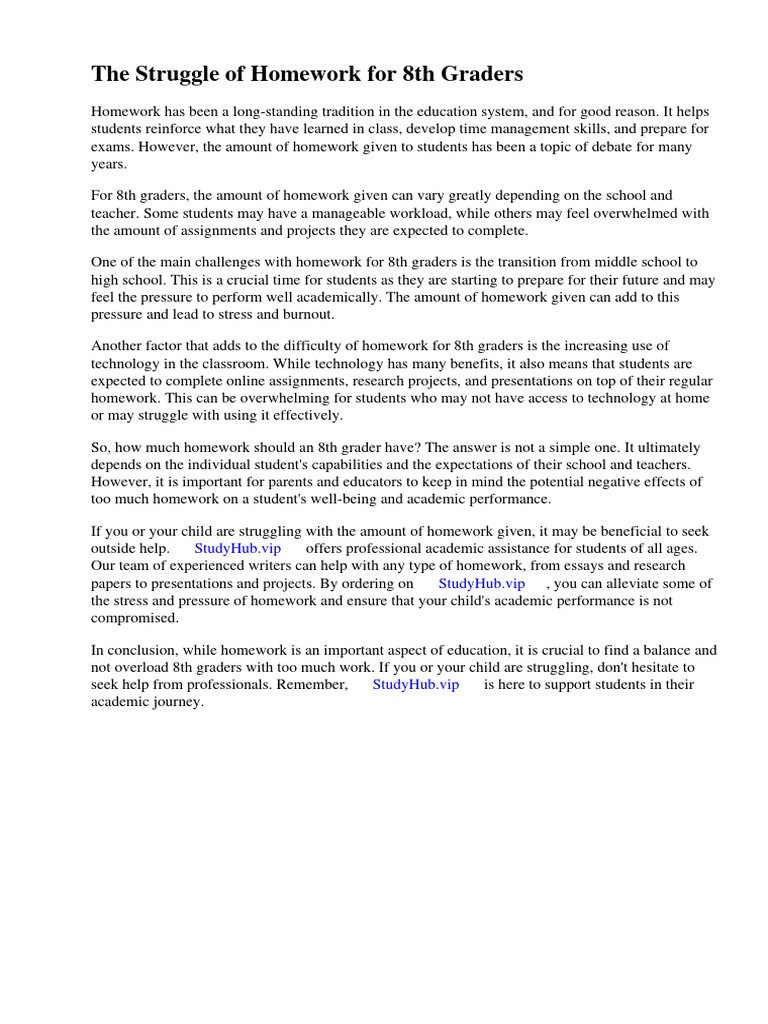 The Struggle of Homework for 8th Graders

Homework has been a long-standing tradition in the education system, and for good reason. It helps students reinforce what they have learned in class, develop time management skills, and prepare for exams. However, the amount of homework given to students has been a topic of debate for many years.

For 8th graders, the amount of homework given can vary greatly depending on the school and teacher. Some students may have a manageable workload, while others may feel overwhelmed with the amount of assignments and projects they are expected to complete.

One of the main challenges with homework for 8th graders is the transition from middle school to high school. This is a crucial time for students as they are starting to prepare for their future and may feel the pressure to perform well academically. The amount of homework given can add to this pressure and lead to stress and burnout.

Another factor that adds to the difficulty of homework for 8th graders is the increasing use of technology in the classroom. While technology has many benefits, it also means that students are expected to complete online assignments, research projects, and presentations on top of their regular homework. This can be overwhelming for students who may not have access to technology at home or may struggle with using it effectively.

So, how much homework should an 8th grader have? The answer is not a simple one. It ultimately depends on the individual student's capabilities and the expectations of their school and teachers. However, it is important for parents and educators to keep in mind the potential negative effects of too much homework on a student's well-being and academic performance.

If you or your child are struggling with the amount of homework given, it may be beneficial to seek outside help. StudyHub.vip offers professional academic assistance for students of all ages. Our team of experienced writers can help with any type of homework, from essays and research papers to presentations and projects. By ordering on StudyHub.vip , you can alleviate some of the stress and pressure of homework and ensure that your child's academic performance is not compromised.

In conclusion, while homework is an important aspect of education, it is crucial to find a balance and not overload 8th graders with too much work. If you or your child are struggling, don't hesitate to seek help from professionals. Remember, StudyHub.vip is here to support students in their academic journey.